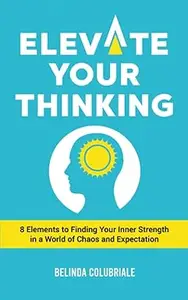 ELEVATE YOUR THINKING

8 Elements to Finding Your Inner Strength in a World of Chaos and Expectation

BELINDA COLUBRIALE